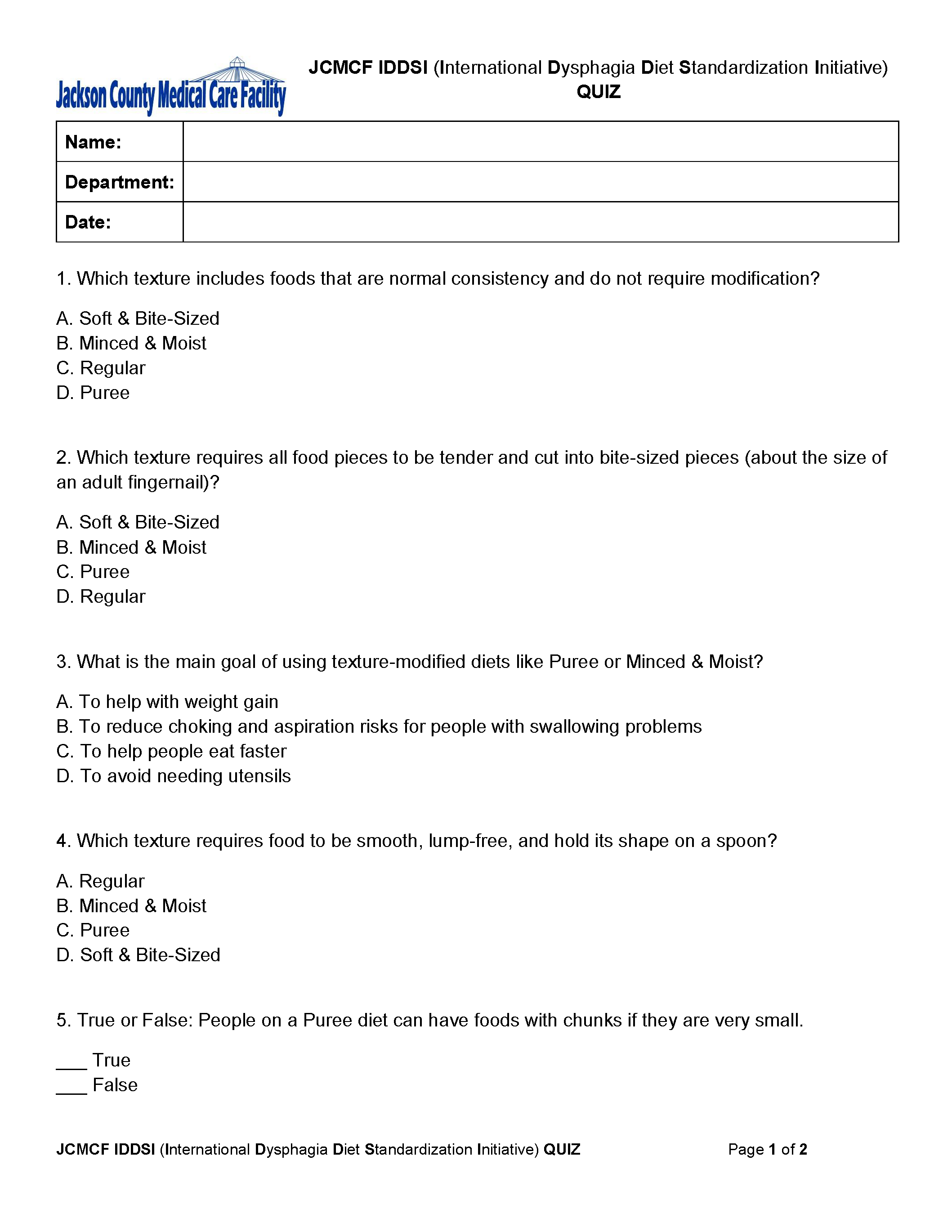 Jackson County Medical Care Facility

JCMCF IDDSI (International Dysphagia Diet Standardization Initiative) QUIZ

| Name: | |
|---|---|
| Department: | |
| Date: | |

1. Which texture includes foods that are normal consistency and do not require modification?

A. Soft & Bite-Sized
B. Minced & Moist
C. Regular
D. Puree

2. Which texture requires all food pieces to be tender and cut into bite-sized pieces (about the size of an adult fingernail)?

A. Soft & Bite-Sized
B. Minced & Moist
C. Puree
D. Regular

3. What is the main goal of using texture-modified diets like Puree or Minced & Moist?

A. To help with weight gain
B. To reduce choking and aspiration risks for people with swallowing problems
C. To help people eat faster
D. To avoid needing utensils

4. Which texture requires food to be smooth, lump-free, and hold its shape on a spoon?

A. Regular
B. Minced & Moist
C. Puree
D. Soft & Bite-Sized

5. True or False: People on a Puree diet can have foods with chunks if they are very small.

___ True
___ False

JCMCF IDDSI (International Dysphagia Diet Standardization Initiative) QUIZ

Page 1 of 2